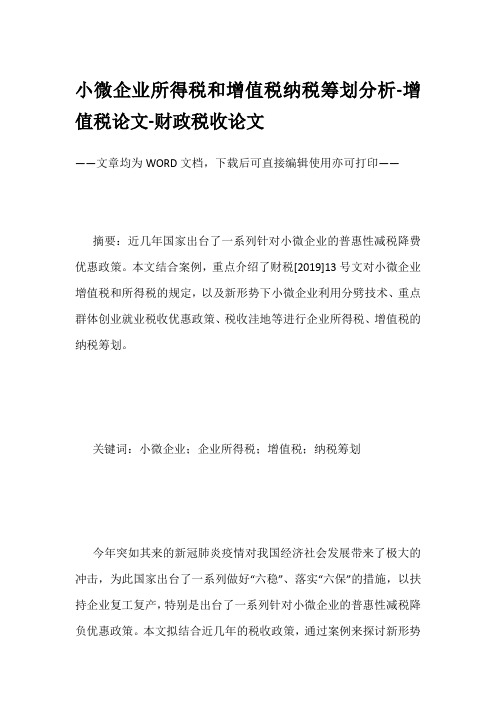 小微企业所得税和增值税纳税筹划分析-增值税论文-财政税收论文

——文章均为WORD文档，下载后可直接编辑使用亦可打印——

摘要：近几年国家出台了一系列针对小微企业的普惠性减税降费优惠政策。本文结合案例，重点介绍了财税[2019]13号文对小微企业增值税和所得税的规定，以及新形势下小微企业利用分劈技术、重点群体创业就业税收优惠政策、税收洼地等进行企业所得税、增值税的纳税筹划。

关键词：小微企业；企业所得税；增值税；纳税筹划

今年突如其来的新冠肺炎疫情对我国经济社会发展带来了极大的冲击，为此国家出台了一系列做好“六稳”、落实“六保”的措施，以扶持企业复工复产，特别是出台了一系列针对小微企业的普惠性减税降负优惠政策。本文拟结合近几年的税收政策，通过案例来探讨新形势